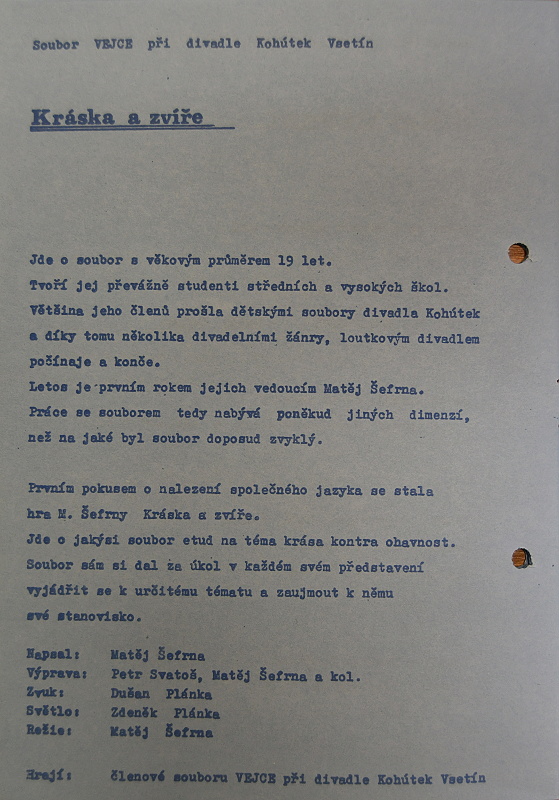 Soubor VEJCE při divadle Kohútek Vsetín

Kráska a zvíře

Jde o soubor s věkovým průměrem 19 let. Tvoří jej převážně studenti středních a vysokých škol. Většina jeho členů prošla dětskými soubory divadla Kohútek a díky tomu několika divadelními žánry, loutkovým divadlem počínaje a konče. Letos je prvním rokem jejich vedoucím Matěj Šefrna. Práce se souborem tedy nabývá poněkud jiných dimenzí, než na jaké byl soubor doposud zvyklý.

Prvním pokusem o nalezení společného jazyka se stala hra M. Šefrny Kráska a zvíře. Jde o jakýsi soubor etud na téma krása kontra ohavnost. Soubor sám si dal za úkol v každém svém představení vyjádřit se k určitému tématu a zaujmout k němu své stanovisko.

Napsal: Matěj Šefrna
Výprava: Petr Svatoš, Matěj Šefrna a kol.
Zvuk: Dušan Plánka
Světlo: Zdeněk Plánka
Režie: Matěj Šefrna

Hrají: členové souboru VEJCE při divadle Kohútek Vsetín